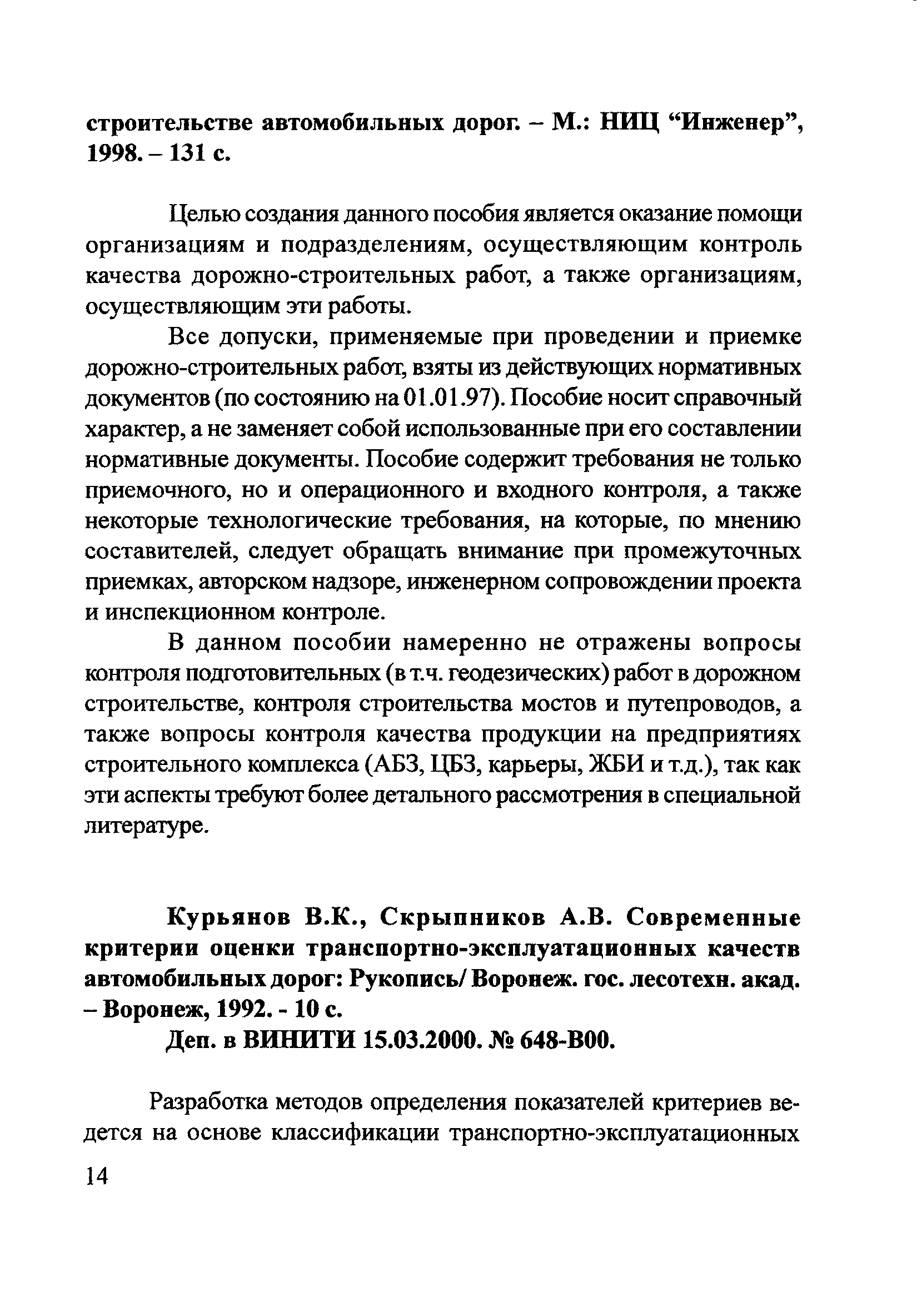 строительстве автомобильных дорог. – М.: НИЦ “Инженер”, 1998. – 131 с.

Целью создания данного пособия является оказание помощи организациям и подразделениям, осуществляющим контроль качества дорожно-строительных работ, а также организациям, осуществляющим эти работы.

Все допуски, применяемые при проведении и приемке дорожно-строительных работ, взяты из действующих нормативных документов (по состоянию на 01.01.97). Пособие носит справочный характер, а не заменяет собой использованные при его составлении нормативные документы. Пособие содержит требования не только приемочного, но и операционного и входного контроля, а также некоторые технологические требования, на которые, по мнению составителей, следует обращать внимание при промежуточных приемках, авторском надзоре, инженерном сопровождении проекта и инспекционном контроле.

В данном пособии намеренно не отражены вопросы контроля подготовительных (в т.ч. геодезических) работ в дорожном строительстве, контроля строительства мостов и путепроводов, а также вопросы контроля качества продукции на предприятиях строительного комплекса (АБЗ, ЦБЗ, карьеры, ЖБИ и т.д.), так как эти аспекты требуют более детального рассмотрения в специальной литературе.

Курьянов В.К., Скрыпников А.В. Современные критерии оценки транспортно-эксплуатационных качеств автомобильных дорог: Рукопись/ Воронеж. гос. лесотехн. акад. – Воронеж, 1992. - 10 с.

Деп. в ВИНИТИ 15.03.2000. № 648-В00.

Разработка методов определения показателей критериев ведется на основе классификации транспортно-эксплуатационных

14